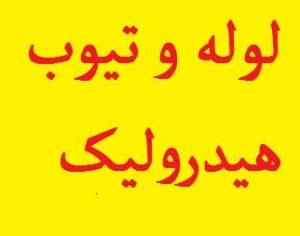 لوله و تیوب
هیدرولیک